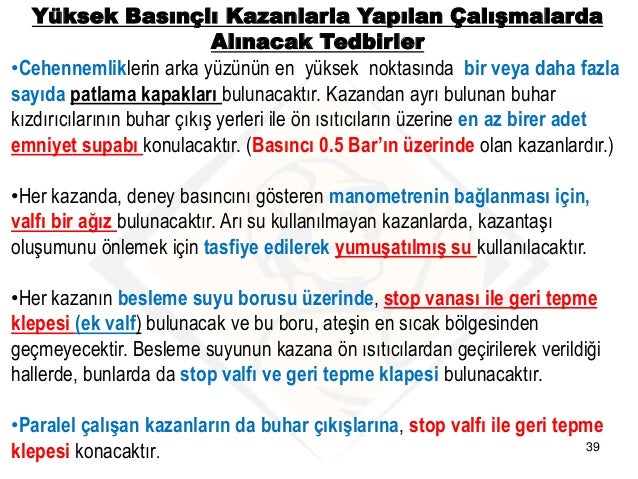 Yüksek Basınçlı Kazanlarla Yapılan Çalışmalarda Alınacak Tedbirler

•Cehennemliklerin arka yüzünün en yüksek noktasında bir veya daha fazla sayıda patlama kapakları bulunacaktır. Kazandan ayrı bulunan buhar kızdırıcılarının buhar çıkış yerleri ile ön ısıtıcıların üzerine en az birer adet emniyet supabı konulacaktır. (Basıncı 0.5 Bar'ın üzerinde olan kazanlardır.)

•Her kazanda, deney basıncını gösteren manometrenin bağlanması için, valfı bir ağız bulunacaktır. Arı su kullanılmayan kazanlarda, kazantaşı oluşumunu önlemek için tasfiye edilerek yumuşatılmış su kullanılacaktır.

•Her kazanın besleme suyu borusu üzerinde, stop vanası ile geri tepme klepesi (ek valf) bulunacak ve bu boru, ateşin en sıcak bölgesinden geçmeyecektir. Besleme suyunun kazana ön ısıtıcılardan geçirilerek verildiği hallerde, bunlarda da stop valfı ve geri tepme klapesi bulunacaktır.

•Paralel çalışan kazanların da buhar çıkışlarına, stop valfı ile geri tepme klepesi konacaktır.

39